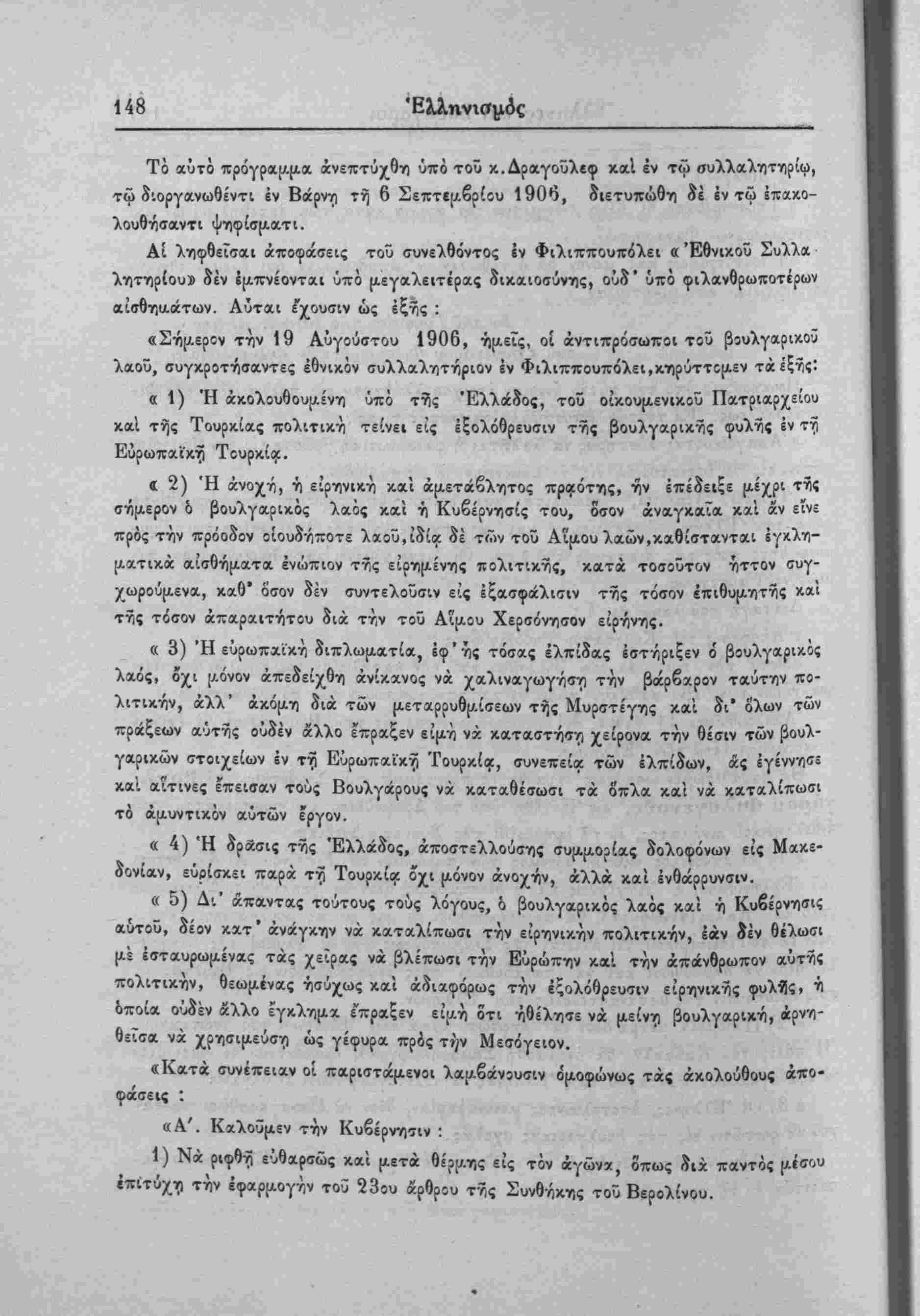 148 Ἑλληνισμός

Τὸ αὐτὸ πρόγραμμα ἀνεπτύχθη ὑπὸ τοῦ κ. Δραγοῦλεφ καὶ ἐν τῷ συλλαλητηρίῳ, τῷ διοργανωθέντι ἐν Βάρνῃ τῇ 6 Σεπτεμβρίου 1906, διετυπώθη δὲ ἐν τῷ ἐπακολουθήσαντι ψηφίσματι.

Αἱ ληφθεῖσαι ἀποφάσεις τοῦ συνελθόντος ἐν Φιλιππουπόλει «Ἐθνικοῦ Συλλαλητηρίου» δὲν ἐμπνέονται ὑπὸ μεγαλειτέρας δικαιοσύνης, οὐδ' ὑπὸ φιλανθρωποτέρων αἰσθημάτων. Αὗται ἔχουσιν ὡς ἑξῆς :

«Σήμερον τὴν 19 Αὐγούστου 1906, ἡμεῖς, οἱ ἀντιπρόσωποι τοῦ βουλγαρικοῦ λαοῦ, συγκροτήσαντες ἐθνικὸν συλλαλητήριον ἐν Φιλιππουπόλει, κηρύττομεν τὰ ἑξῆς:

« 1) Ἡ ἀκολουθουμένη ὑπὸ τῆς Ἑλλάδος, τοῦ οἰκουμενικοῦ Πατριαρχείου καὶ τῆς Τουρκίας πολιτικὴ τείνει εἰς ἐξολόθρευσιν τῆς βουλγαρικῆς φυλῆς ἐν τῇ Εὐρωπαϊκῇ Τουρκίᾳ.

« 2) Ἡ ἀνοχή, ἡ εἰρηνικὴ καὶ ἀμετάβλητος πρᾳότης, ἣν ἐπέδειξε μέχρι τῆς σήμερον ὁ βουλγαρικὸς λαὸς καὶ ἡ Κυβέρνησίς του, ὅσον ἀναγκαῖα καὶ ἂν εἶνε πρὸς τὴν πρόοδον οἱουδήποτε λαοῦ, ἰδίᾳ δὲ τῶν τοῦ Αἵμου λαῶν, καθίστανται ἐγκληματικὰ αἰσθήματα ἐνώπιον τῆς εἰρημένης πολιτικῆς, κατὰ τοσοῦτον ἧττον συγχωρούμενα, καθ' ὅσον δὲν συντελοῦσιν εἰς ἐξασφάλισιν τῆς τόσον ἐπιθυμητῆς καὶ τῆς τόσον ἀπαραιτήτου διὰ τὴν τοῦ Αἵμου Χερσόνησον εἰρήνης.

« 3) Ἡ εὐρωπαϊκὴ διπλωματία, ἐφ' ἧς τόσας ἐλπίδας ἐστήριξεν ὁ βουλγαρικὸς λαός, ὄχι μόνον ἀπεδείχθη ἀνίκανος νὰ χαλιναγωγήσῃ τὴν βάρβαρον ταύτην πολιτικήν, ἀλλ' ἀκόμη διὰ τῶν μεταρρυθμίσεων τῆς Μυρστέγης καὶ δι' ὅλων τῶν πράξεων αὐτῆς οὐδὲν ἄλλο ἔπραξεν εἰμὴ νὰ καταστήσῃ χείρονα τὴν θέσιν τῶν βουλγαρικῶν στοιχείων ἐν τῇ Εὐρωπαϊκῇ Τουρκίᾳ, συνεπείᾳ τῶν ἐλπίδων, ἃς ἐγέννησε καὶ αἵτινες ἔπεισαν τοὺς Βουλγάρους νὰ καταθέσωσι τὰ ὅπλα καὶ νὰ καταλίπωσι τὸ ἀμυντικὸν αὐτῶν ἔργον.

« 4) Ἡ δρᾶσις τῆς Ἑλλάδος, ἀποστελλούσης συμμορίας δολοφόνων εἰς Μακεδονίαν, εὑρίσκει παρὰ τῇ Τουρκίᾳ ὄχι μόνον ἀνοχήν, ἀλλὰ καὶ ἐνθάρρυνσιν.

« 5) Δι' ἅπαντας τούτους τοὺς λόγους, ὁ βουλγαρικὸς λαὸς καὶ ἡ Κυβέρνησις αὐτοῦ, δέον κατ' ἀνάγκην νὰ καταλίπωσι τὴν εἰρηνικὴν πολιτικήν, ἐὰν δὲν θέλωσι μὲ ἐσταυρωμένας τὰς χεῖρας νὰ βλέπωσι τὴν Εὐρώπην καὶ τὴν ἀπάνθρωπον αὐτῆς πολιτικήν, θεωμένας ἡσύχως καὶ ἀδιαφόρως τὴν ἐξολόθρευσιν εἰρηνικῆς φυλῆς, ἡ ὁποία οὐδὲν ἄλλο ἔγκλημα ἔπραξεν εἰμὴ ὅτι ἠθέλησε νὰ μείνῃ βουλγαρική, ἀρνηθεῖσα νὰ χρησιμεύσῃ ὡς γέφυρα πρὸς τὴν Μεσόγειον.

«Κατὰ συνέπειαν οἱ παριστάμενοι λαμβάνουσιν ὁμοφώνως τὰς ἀκολούθους ἀποφάσεις :

«Α'. Καλοῦμεν τὴν Κυβέρνησιν :

1) Νὰ ριφθῇ εὐθαρσῶς καὶ μετὰ θέρμης εἰς τὸν ἀγῶνα, ὅπως διὰ παντὸς μέσου ἐπιτύχῃ τὴν ἐφαρμογὴν τοῦ 23ου ἄρθρου τῆς Συνθήκης τοῦ Βερολίνου.